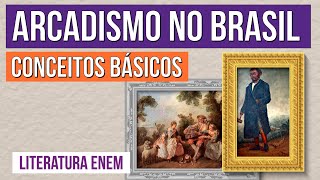 ARCADISMO NO BRASIL

CONCEITOS BÁSICOS

LITERATURA ENEM